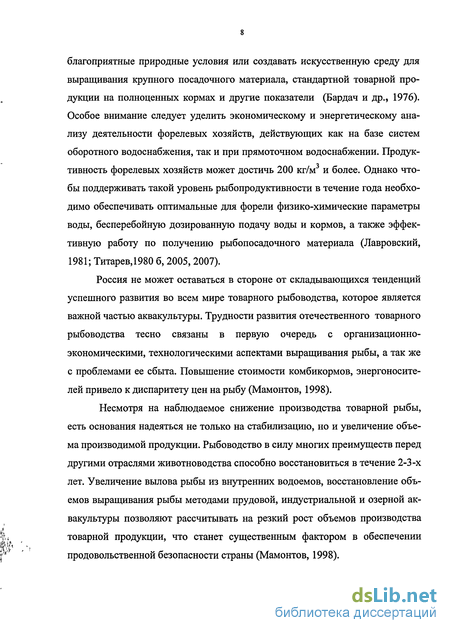 8

благоприятные природные условия или создавать искусственную среду для выращивания крупного посадочного материала, стандартной товарной продукции на полноценных кормах и другие показатели (Бардач и др., 1976). Особое внимание следует уделить экономическому и энергетическому анализу деятельности форелевых хозяйств, действующих как на базе систем оборотного водоснабжения, так и при прямоточном водоснабжении. Продуктивность форелевых хозяйств может достичь 200 кг/м$^3$ и более. Однако чтобы поддерживать такой уровень рыбопродуктивности в течение года необходимо обеспечивать оптимальные для форели физико-химические параметры воды, бесперебойную дозированную подачу воды и кормов, а также эффективную работу по получению рыбопосадочного материала (Лавровский, 1981; Титарев,1980 б, 2005, 2007).

Россия не может оставаться в стороне от складывающихся тенденций успешного развития во всем мире товарного рыбоводства, которое является важной частью аквакультуры. Трудности развития отечественного товарного рыбоводства тесно связаны в первую очередь с организационно-экономическими, технологическими аспектами выращивания рыбы, а так же с проблемами ее сбыта. Повышение стоимости комбикормов, энергоносителей привело к диспаритету цен на рыбу (Мамонтов, 1998).

Несмотря на наблюдаемое снижение производства товарной рыбы, есть основания надеяться не только на стабилизацию, но и увеличение объема производимой продукции. Рыбоводство в силу многих преимуществ перед другими отраслями животноводства способно восстановиться в течение 2-3-х лет. Увеличение вылова рыбы из внутренних водоемов, восстановление объемов выращивания рыбы методами прудовой, индустриальной и озерной аквакультуры позволяют рассчитывать на резкий рост объемов производства товарной продукции, что станет существенным фактором в обеспечении продовольственной безопасности страны (Мамонтов, 1998).

dsLib.net
библиотека диссертаций